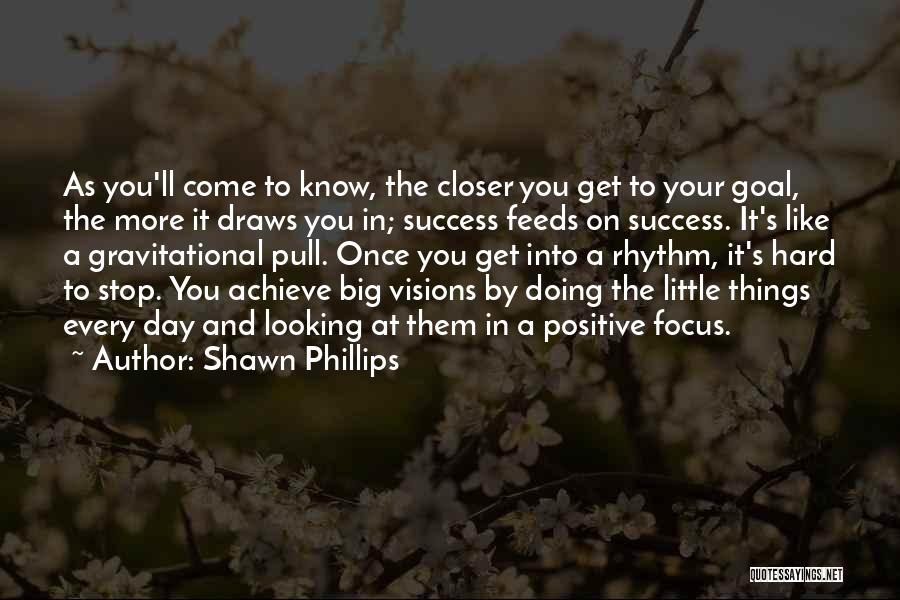 As you'll come to know, the closer you get to your goal, the more it draws you in; success feeds on success. It's like a gravitational pull. Once you get into a rhythm, it's hard to stop. You achieve big visions by doing the little things every day and looking at them in a positive focus.
~ Author: Shawn Phillips

QUOTESSAYINGS.NET